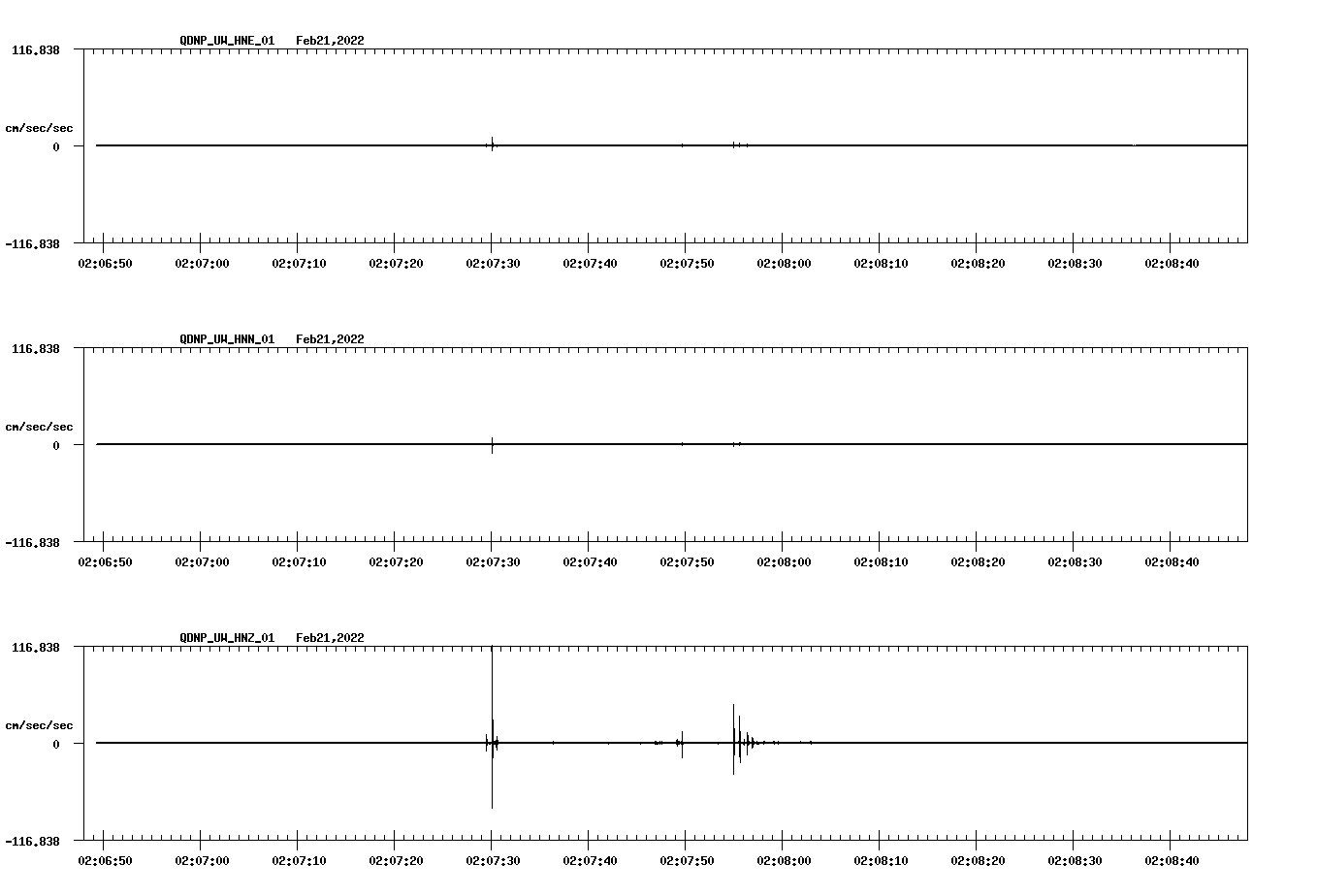 QDNP_UW_HNE_01 Feb21,2022

116.838

cm/sec/sec

0

-116.838

02:06:50 02:07:00 02:07:10 02:07:20 02:07:30 02:07:40 02:07:50 02:08:00 02:08:10 02:08:20 02:08:30 02:08:40

QDNP_UW_HNN_01 Feb21,2022

116.838

cm/sec/sec

0

-116.838

02:06:50 02:07:00 02:07:10 02:07:20 02:07:30 02:07:40 02:07:50 02:08:00 02:08:10 02:08:20 02:08:30 02:08:40

QDNP_UW_HNZ_01 Feb21,2022

116.838

cm/sec/sec

0

-116.838

02:06:50 02:07:00 02:07:10 02:07:20 02:07:30 02:07:40 02:07:50 02:08:00 02:08:10 02:08:20 02:08:30 02:08:40